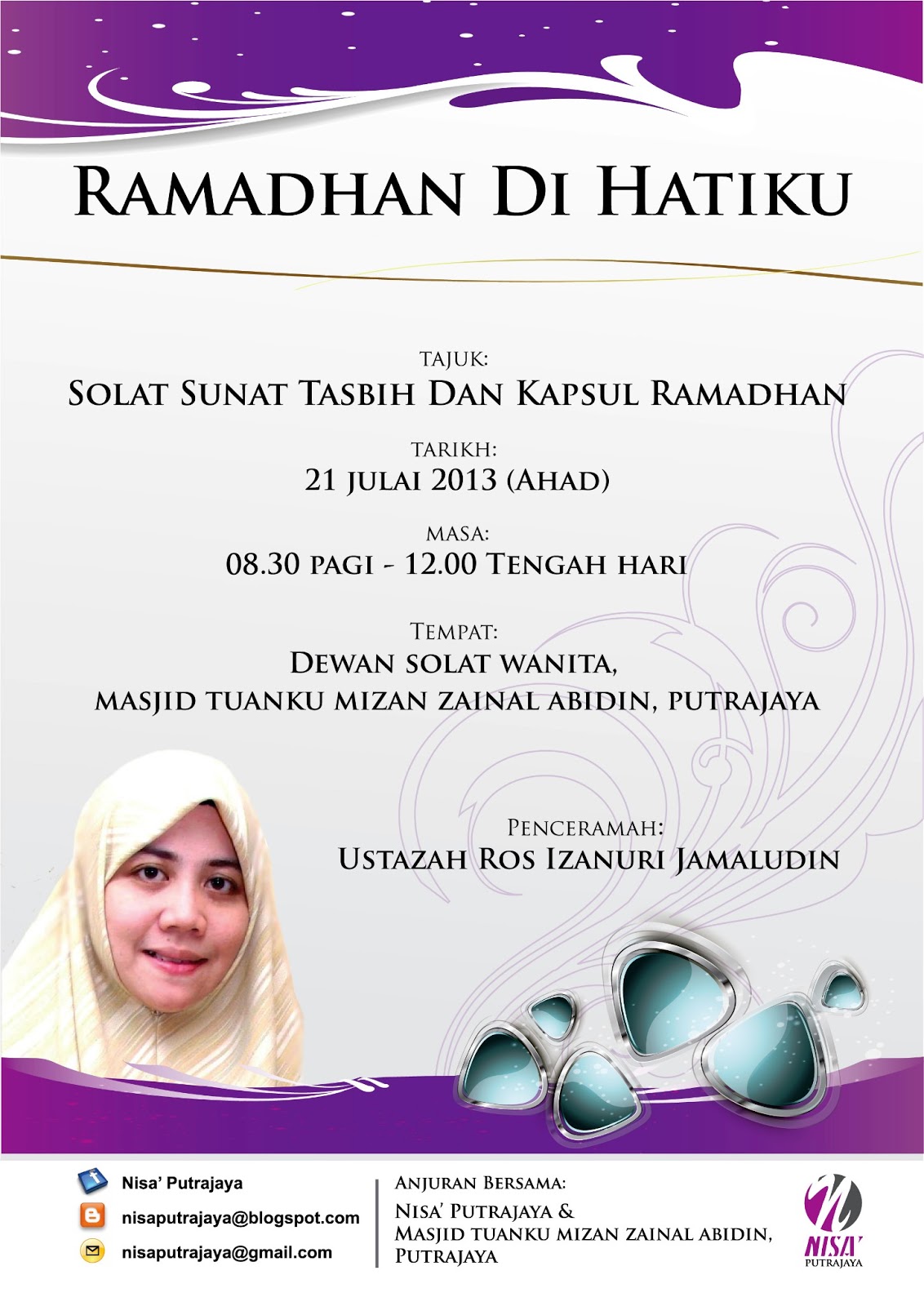 RAMADHAN DI HATIKU

TAJUK:
SOLAT SUNAT TASBIH DAN KAPSUL RAMADHAN

TARIKH:
21 JULAI 2013 (AHAD)

MASA:
08.30 PAGI - 12.00 TENGAH HARI

TEMPAT:
DEWAN SOLAT WANITA,
MASJID TUANKU MIZAN ZAINAL ABIDIN, PUTRAJAYA

PENCERAMAH:
USTAZAH ROS IZANURI JAMALUDIN

Nisa' Putrajaya
nisaputrajaya@blogspot.com
nisaputrajaya@gmail.com

ANJURAN BERSAMA:
NISA' PUTRAJAYA &
MASJID TUANKU MIZAN ZAINAL ABIDIN,
PUTRAJAYA

NISA'
PUTRAJAYA